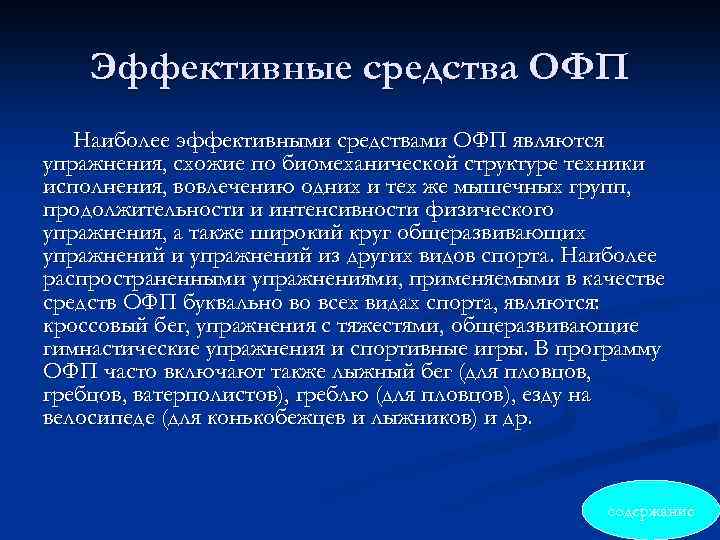 Эффективные средства ОФП

Наиболее эффективными средствами ОФП являются упражнения, схожие по биомеханической структуре техники исполнения, вовлечению одних и тех же мышечных групп, продолжительности и интенсивности физического упражнения, а также широкий круг общеразвивающих упражнений и упражнений из других видов спорта. Наиболее распространенными упражнениями, применяемыми в качестве средств ОФП буквально во всех видах спорта, являются: кроссовый бег, упражнения с тяжестями, общеразвивающие гимнастические упражнения и спортивные игры. В программу ОФП часто включают также лыжный бег (для пловцов, гребцов, ватерполистов), греблю (для пловцов), езду на велосипеде (для конькобежцев и лыжников) и др.

содержание